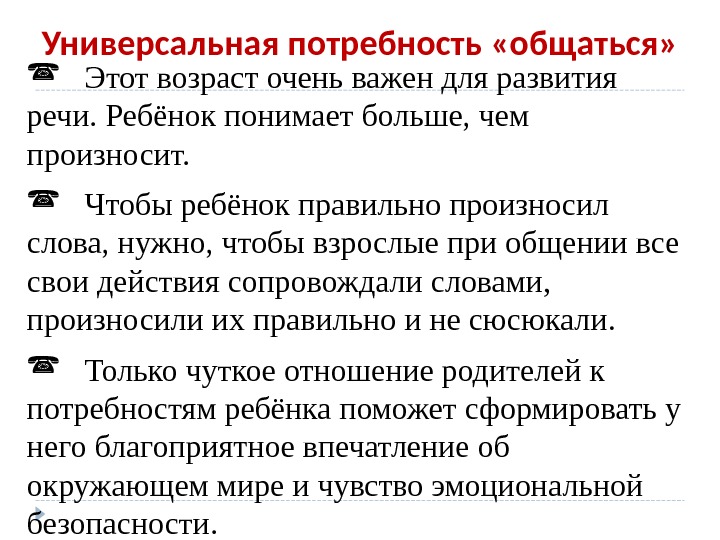 Универсальная потребность «общаться»

☎ Этот возраст очень важен для развития речи. Ребёнок понимает больше, чем произносит.

☎ Чтобы ребёнок правильно произносил слова, нужно, чтобы взрослые при общении все свои действия сопровождали словами, произносили их правильно и не сюсюкали.

☎ Только чуткое отношение родителей к потребностям ребёнка поможет сформировать у него благоприятное впечатление об окружающем мире и чувство эмоциональной безопасности.